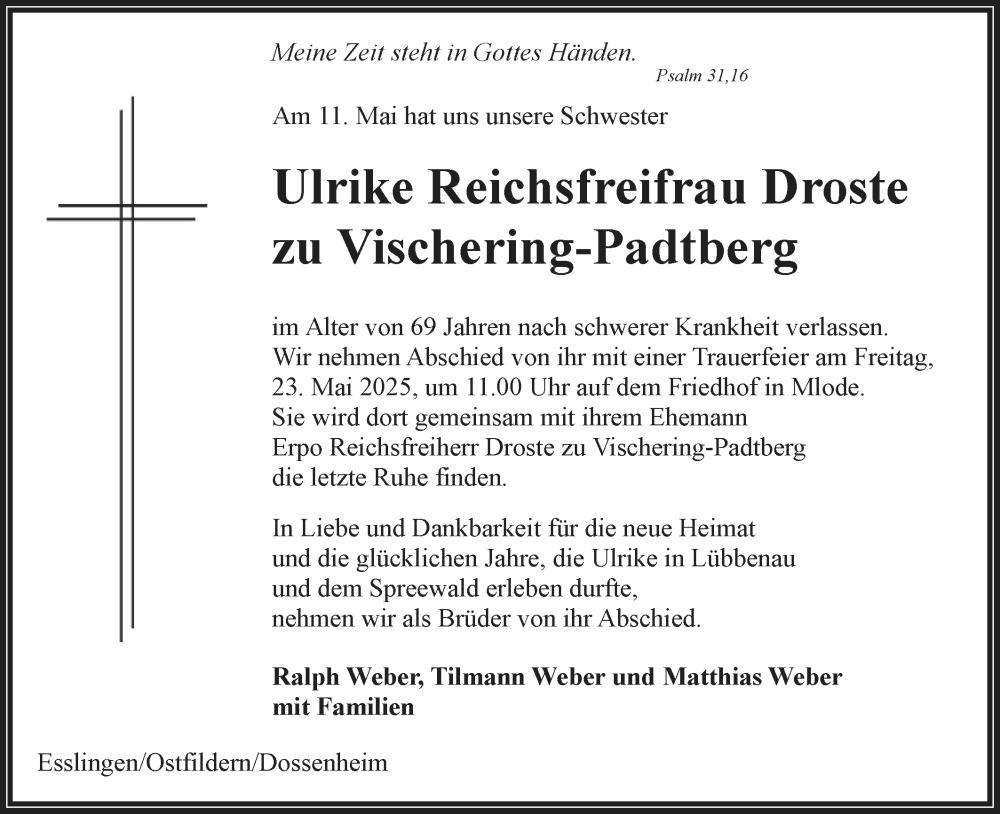 Meine Zeit steht in Gottes Händen.
Psalm 31,16

Am 11. Mai hat uns unsere Schwester

Ulrike Reichsfreifrau Droste zu Vischering-Padtberg

im Alter von 69 Jahren nach schwerer Krankheit verlassen. Wir nehmen Abschied von ihr mit einer Trauerfeier am Freitag, 23. Mai 2025, um 11.00 Uhr auf dem Friedhof in Mlode. Sie wird dort gemeinsam mit ihrem Ehemann Erpo Reichsfreiherr Droste zu Vischering-Padtberg die letzte Ruhe finden.

In Liebe und Dankbarkeit für die neue Heimat und die glücklichen Jahre, die Ulrike in Lübbenau und dem Spreewald erleben durfte, nehmen wir als Brüder von ihr Abschied.

Ralph Weber, Tilmann Weber und Matthias Weber mit Familien

Esslingen/Ostfildern/Dossenheim